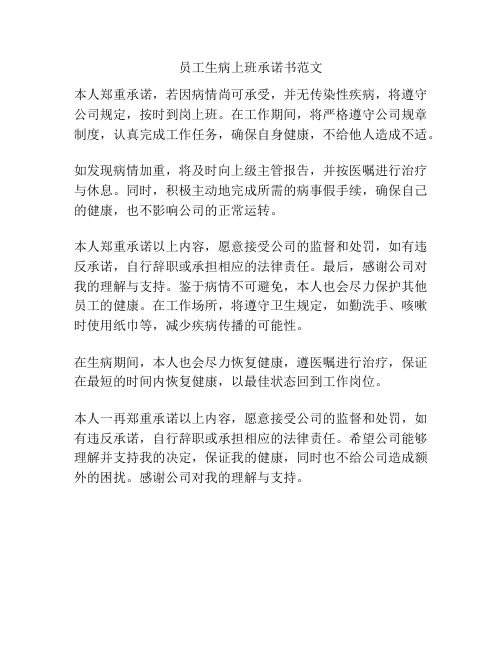 员工生病上班承诺书范文

本人郑重承诺，若因病情尚可承受，并无传染性疾病，将遵守公司规定，按时到岗上班。在工作期间，将严格遵守公司规章制度，认真完成工作任务，确保自身健康，不给他人造成不适。

如发现病情加重，将及时向上级主管报告，并按医嘱进行治疗与休息。同时，积极主动地完成所需的病事假手续，确保自己的健康，也不影响公司的正常运转。

本人郑重承诺以上内容，愿意接受公司的监督和处罚，如有违反承诺，自行辞职或承担相应的法律责任。最后，感谢公司对我的理解与支持。鉴于病情不可避免，本人也会尽力保护其他员工的健康。在工作场所，将遵守卫生规定，如勤洗手、咳嗽时使用纸巾等，减少疾病传播的可能性。

在生病期间，本人也会尽力恢复健康，遵医嘱进行治疗，保证在最短的时间内恢复健康，以最佳状态回到工作岗位。

本人一再郑重承诺以上内容，愿意接受公司的监督和处罚，如有违反承诺，自行辞职或承担相应的法律责任。希望公司能够理解并支持我的决定，保证我的健康，同时也不给公司造成额外的困扰。感谢公司对我的理解与支持。